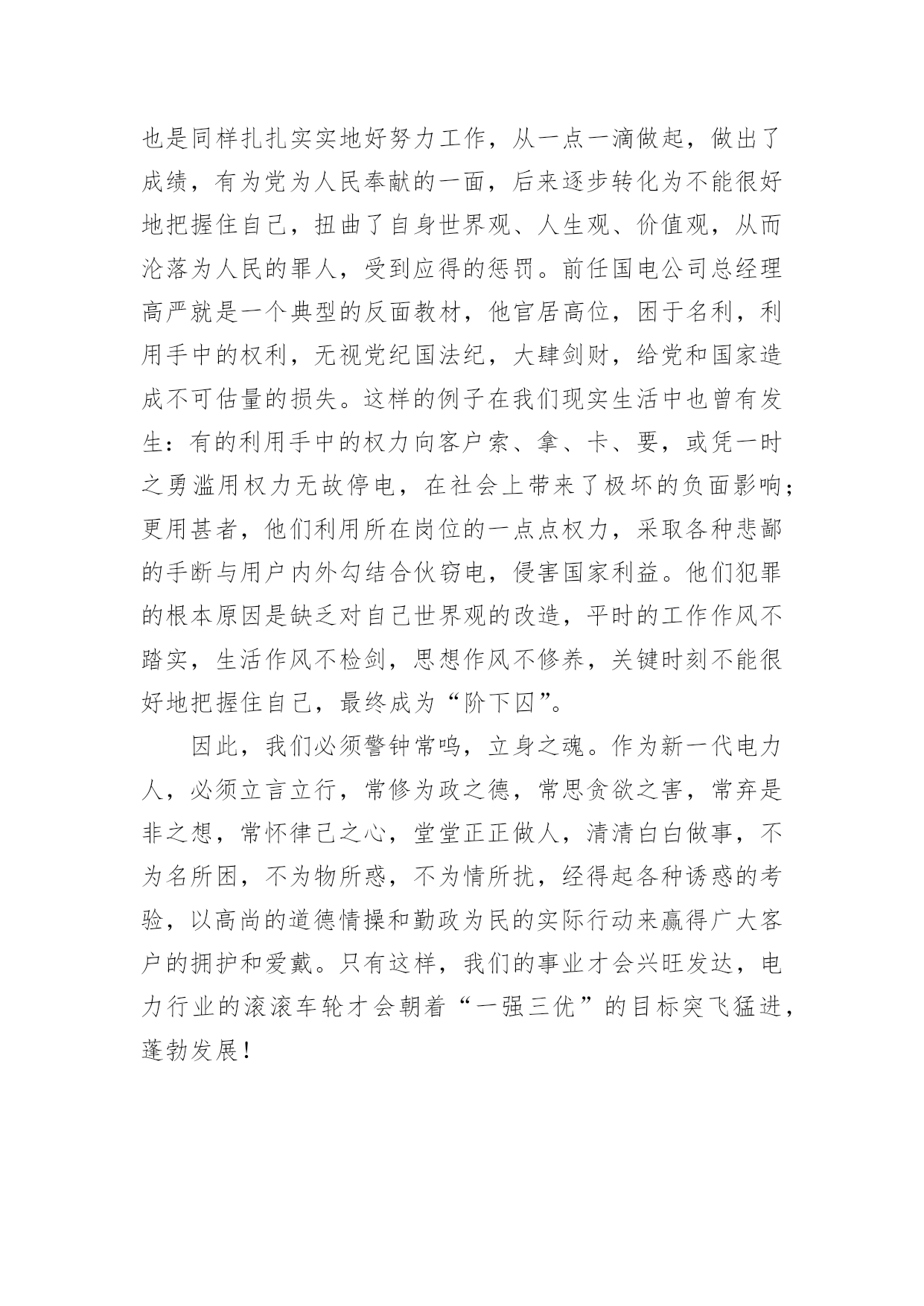 也是同样扎扎实实地好努力工作，从一点一滴做起，做出了成绩，有为党为人民奉献的一面，后来逐步转化为不能很好地把握住自己，扭曲了自身世界观、人生观、价值观，从而沦落为人民的罪人，受到应得的惩罚。前任国电公司总经理高严就是一个典型的反面教材，他官居高位，困于名利，利用手中的权利，无视党纪国法纪，大肆剑财，给党和国家造成不可估量的损失。这样的例子在我们现实生活中也曾有发生：有的利用手中的权力向客户索、拿、卡、要，或凭一时之勇滥用权力无故停电，在社会上带来了极坏的负面影响；更用甚者，他们利用所在岗位的一点点权力，采取各种悲鄙的手断与用户内外勾结合伙窃电，侵害国家利益。他们犯罪的根本原因是缺乏对自己世界观的改造，平时的工作作风不踏实，生活作风不检剑，思想作风不修养，关键时刻不能很好地把握住自己，最终成为“阶下囚”。

因此，我们必须警钟常鸣，立身之魂。作为新一代电力人，必须立言立行，常修为政之德，常思贪欲之害，常弃是非之想，常怀律己之心，堂堂正正做人，清清白白做事，不为名所困，不为物所惑，不为情所扰，经得起各种诱惑的考验，以高尚的道德情操和勤政为民的实际行动来赢得广大客户的拥护和爱戴。只有这样，我们的事业才会兴旺发达，电力行业的滚滚车轮才会朝着“一强三优”的目标突飞猛进，蓬勃发展！